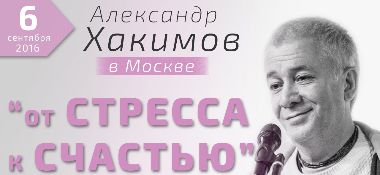 6
сентября
2016

Александр
Хакимов
в Москве

"от СТРЕССА
к СЧАСТЬЮ"